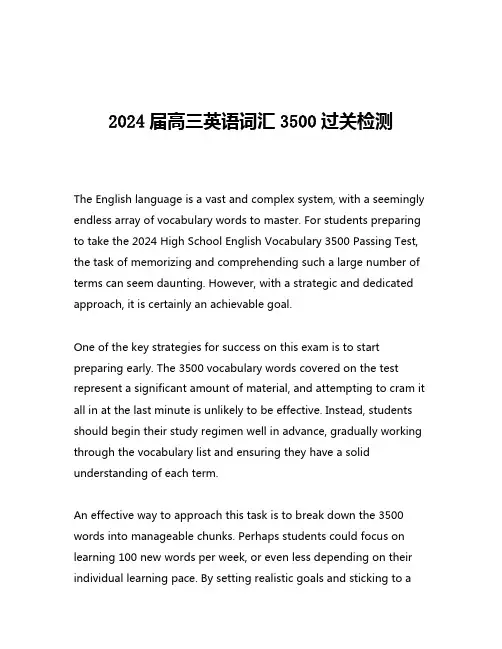 2024 届高三英语词汇 3500 过关检测

The English language is a vast and complex system, with a seemingly endless array of vocabulary words to master. For students preparing to take the 2024 High School English Vocabulary 3500 Passing Test, the task of memorizing and comprehending such a large number of terms can seem daunting. However, with a strategic and dedicated approach, it is certainly an achievable goal.

One of the key strategies for success on this exam is to start preparing early. The 3500 vocabulary words covered on the test represent a significant amount of material, and attempting to cram it all in at the last minute is unlikely to be effective. Instead, students should begin their study regimen well in advance, gradually working through the vocabulary list and ensuring they have a solid understanding of each term.

An effective way to approach this task is to break down the 3500 words into manageable chunks. Perhaps students could focus on learning 100 new words per week, or even less depending on their individual learning pace. By setting realistic goals and sticking to a